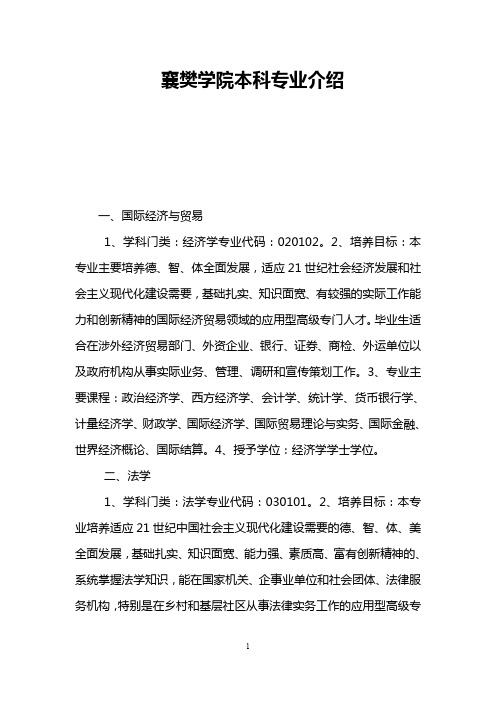 襄樊学院本科专业介绍

一、国际经济与贸易

1、学科门类：经济学专业代码：020102。2、培养目标：本专业主要培养德、智、体全面发展，适应21世纪社会经济发展和社会主义现代化建设需要，基础扎实、知识面宽、有较强的实际工作能力和创新精神的国际经济贸易领域的应用型高级专门人才。毕业生适合在涉外经济贸易部门、外资企业、银行、证券、商检、外运单位以及政府机构从事实际业务、管理、调研和宣传策划工作。3、专业主要课程：政治经济学、西方经济学、会计学、统计学、货币银行学、计量经济学、财政学、国际经济学、国际贸易理论与实务、国际金融、世界经济概论、国际结算。4、授予学位：经济学学士学位。

二、法学

1、学科门类：法学专业代码：030101。2、培养目标：本专业培养适应21世纪中国社会主义现代化建设需要的德、智、体、美全面发展，基础扎实、知识面宽、能力强、素质高、富有创新精神的、系统掌握法学知识，能在国家机关、企事业单位和社会团体、法律服务机构，特别是在乡村和基层社区从事法律实务工作的应用型高级专

1